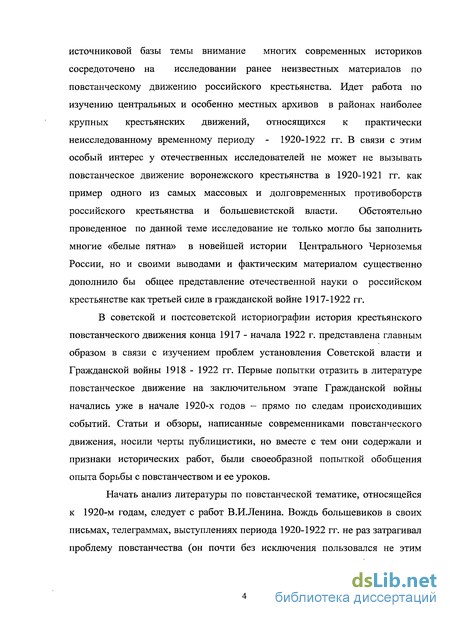 источниковой базы темы внимание многих современных историков сосредоточено на исследовании ранее неизвестных материалов по повстанческому движению российского крестьянства. Идет работа по изучению центральных и особенно местных архивов в районах наиболее крупных крестьянских движений, относящихся к практически неисследованному временному периоду - 1920-1922 гг. В связи с этим особый интерес у отечественных исследователей не может не вызывать повстанческое движение воронежского крестьянства в 1920-1921 гг. как пример одного из самых массовых и долговременных противоборств российского крестьянства и большевистской власти. Обстоятельно проведенное по данной теме исследование не только могло бы заполнить многие «белые пятна» в новейшей истории Центрального Черноземья России, но и своими выводами и фактическим материалом существенно дополнило бы общее представление отечественной науки о российском крестьянстве как третьей силе в гражданской войне 1917-1922 гг.

В советской и постсоветской историографии история крестьянского повстанческого движения конца 1917 - начала 1922 г. представлена главным образом в связи с изучением проблем установления Советской власти и Гражданской войны 1918 - 1922 гг. Первые попытки отразить в литературе повстанческое движение на заключительном этапе Гражданской войны начались уже в начале 1920-х годов – прямо по следам происходивших событий. Статьи и обзоры, написанные современниками повстанческого движения, носили черты публицистики, но вместе с тем они содержали и признаки исторических работ, были своеобразной попыткой обобщения опыта борьбы с повстанчеством и ее уроков.

Начать анализ литературы по повстанческой тематике, относящейся к 1920-м годам, следует с работ В.И.Ленина. Вождь большевиков в своих письмах, телеграммах, выступлениях периода 1920-1922 гг. не раз затрагивал проблему повстанчества (он почти без исключения пользовался не этим

4

dsLib.net
библиотека диссертаций